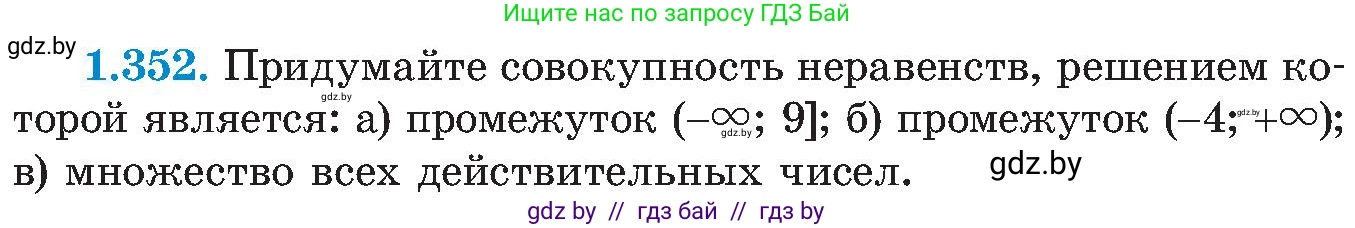 Ищите нас по запросу ГДЗ Бай

gdz.by

**1.352.** Придумайте совокупность неравенств, решением которой является: а) промежуток $(-\infty; 9]$; б) промежуток $(-4; +\infty)$; в) множество всех действительных чисел.

gdz.by gdz.by gdz.by gdz.by

gdz by // гдз бай // гдз by